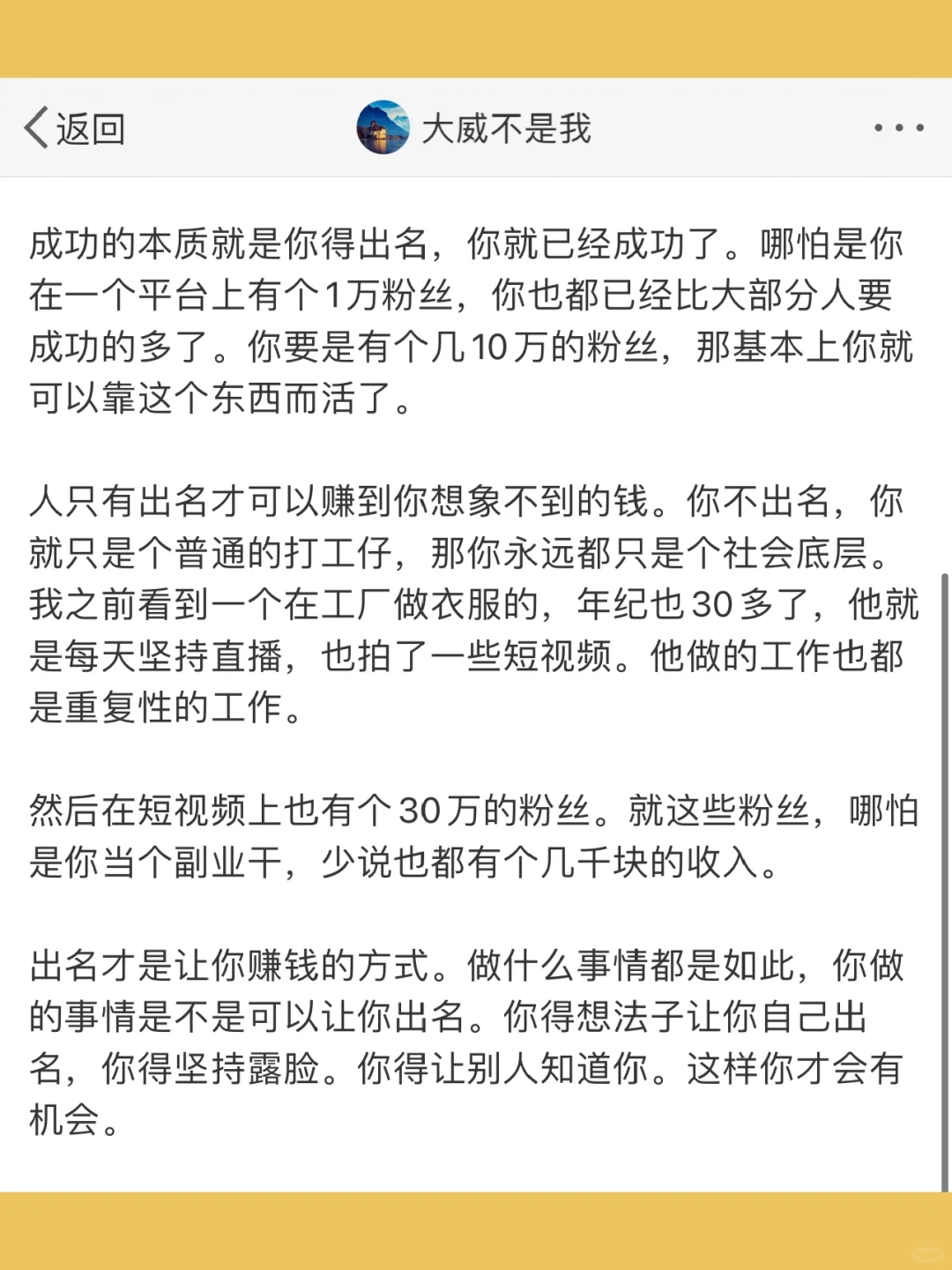 返回

大威不是我

成功的本质就是你得出名，你就已经成功了。哪怕是你在一个平台上有个1万粉丝，你也都已经比大部分人要成功的多了。你要是有个几10万的粉丝，那基本上你就可以靠这个东西而活了。

人只有出名才可以赚到你想象不到的钱。你不出名，你就只是个普通的打工仔，那你永远都只是个社会底层。我之前看到一个在工厂做衣服的，年纪也30多了，他就是每天坚持直播，也拍了一些短视频。他做的工作也都是重复性的工作。

然后在短视频上也有个30万的粉丝。就这些粉丝，哪怕是你当个副业干，少说也都有个几千块的收入。

出名才是让你赚钱的方式。做什么事情都是如此，你做的事情是不是可以让你出名。你得想法子让你自己出名，你得坚持露脸。你得让别人知道你。这样你才会有机会。